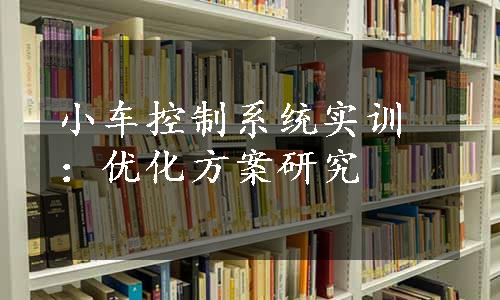 小车控制系统实训：优化方案研究